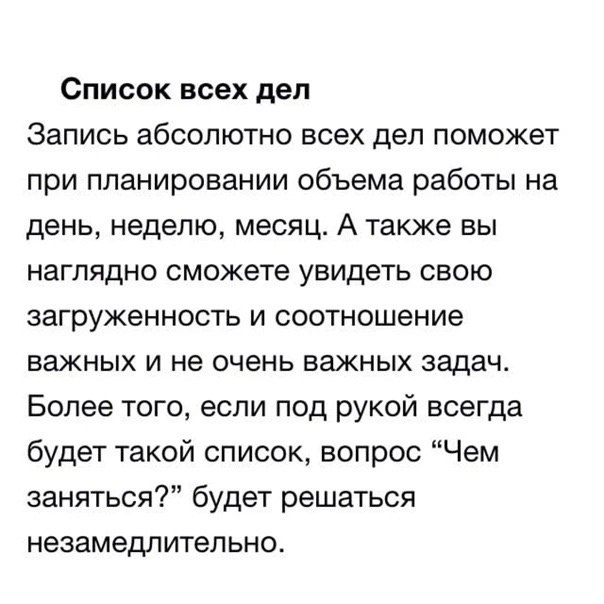 Список всех дел

Запись абсолютно всех дел поможет при планировании объема работы на день, неделю, месяц. А также вы наглядно сможете увидеть свою загруженность и соотношение важных и не очень важных задач. Более того, если под рукой всегда будет такой список, вопрос “Чем заняться?” будет решаться незамедлительно.